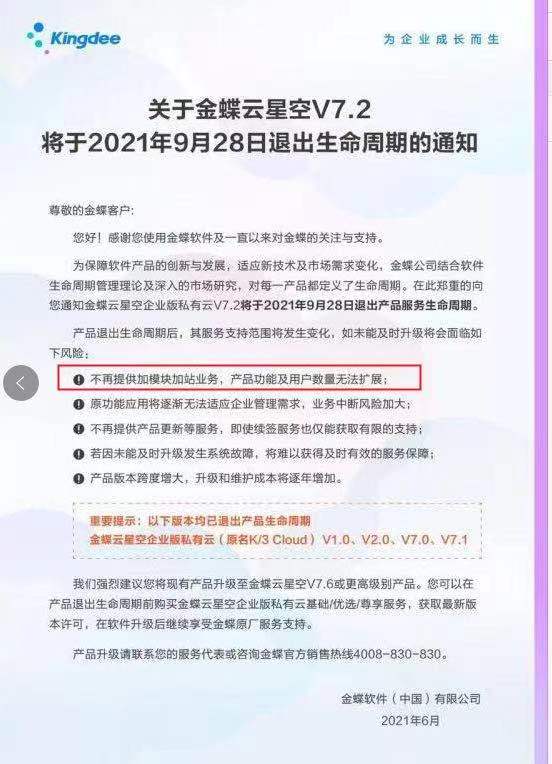 Kingdee

为企业成长而生

关于金蝶云星空V7.2
将于2021年9月28日退出生命周期的通知

尊敬的金蝶客户:

您好！感谢您使用金蝶软件及一直以来对金蝶的关注与支持。

为保障软件产品的创新与发展，适应新技术及市场需求变化，金蝶公司结合软件生命周期管理理论及深入的市场研究，对每一产品都定义了生命周期。在此郑重的向您通知金蝶云星空企业版私有云V7.2将于2021年9月28日退出产品服务生命周期。

产品退出生命周期后，其服务支持范围将发生变化，如未能及时升级将会面临如下风险：

不再提供加模块加站业务，产品功能及用户数量无法扩展；

原功能应用将逐渐无法适应企业管理需求，业务中断风险加大；

不再提供产品更新等服务，即使续签服务也仅能获取有限的支持；

若因未能及时升级发生系统故障，将难以获得及时有效的服务保障；

产品版本跨度增大，升级和维护成本将逐年增加。

重要提示：以下版本均已退出产品生命周期
金蝶云星空企业版私有云（原名K/3 Cloud）V1.0、V2.0、V7.0、V7.1

我们强烈建议您将现有产品升级至金蝶云星空V7.6或更高级别产品。您可以在产品退出生命周期前购买金蝶云星空企业版私有云基础/优选/尊享服务，获取最新版本许可，在软件升级后继续享受金蝶原厂服务支持。

产品升级请联系您的服务代表或咨询金蝶官方销售热线4008-830-830。

金蝶软件（中国）有限公司
2021年6月